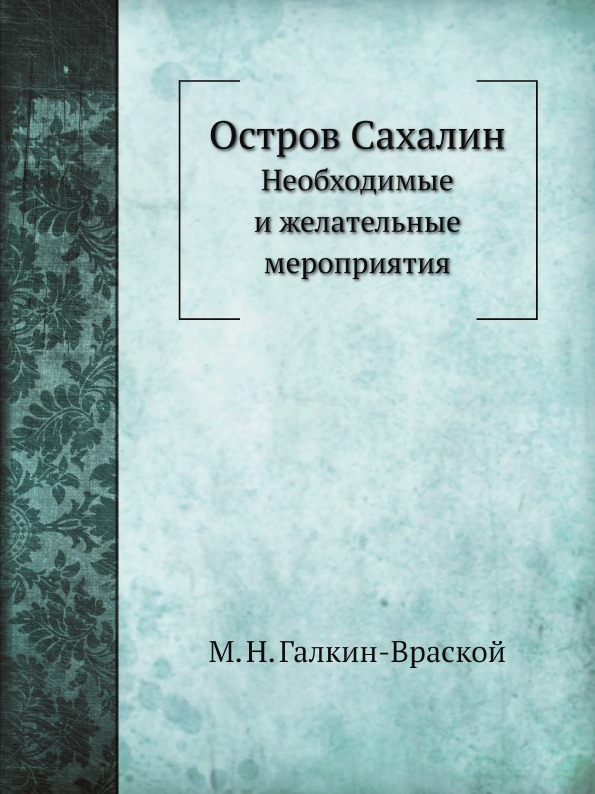 Остров Сахалин
Необходимые и желательные мероприятия

М. Н. Галкин-Враской